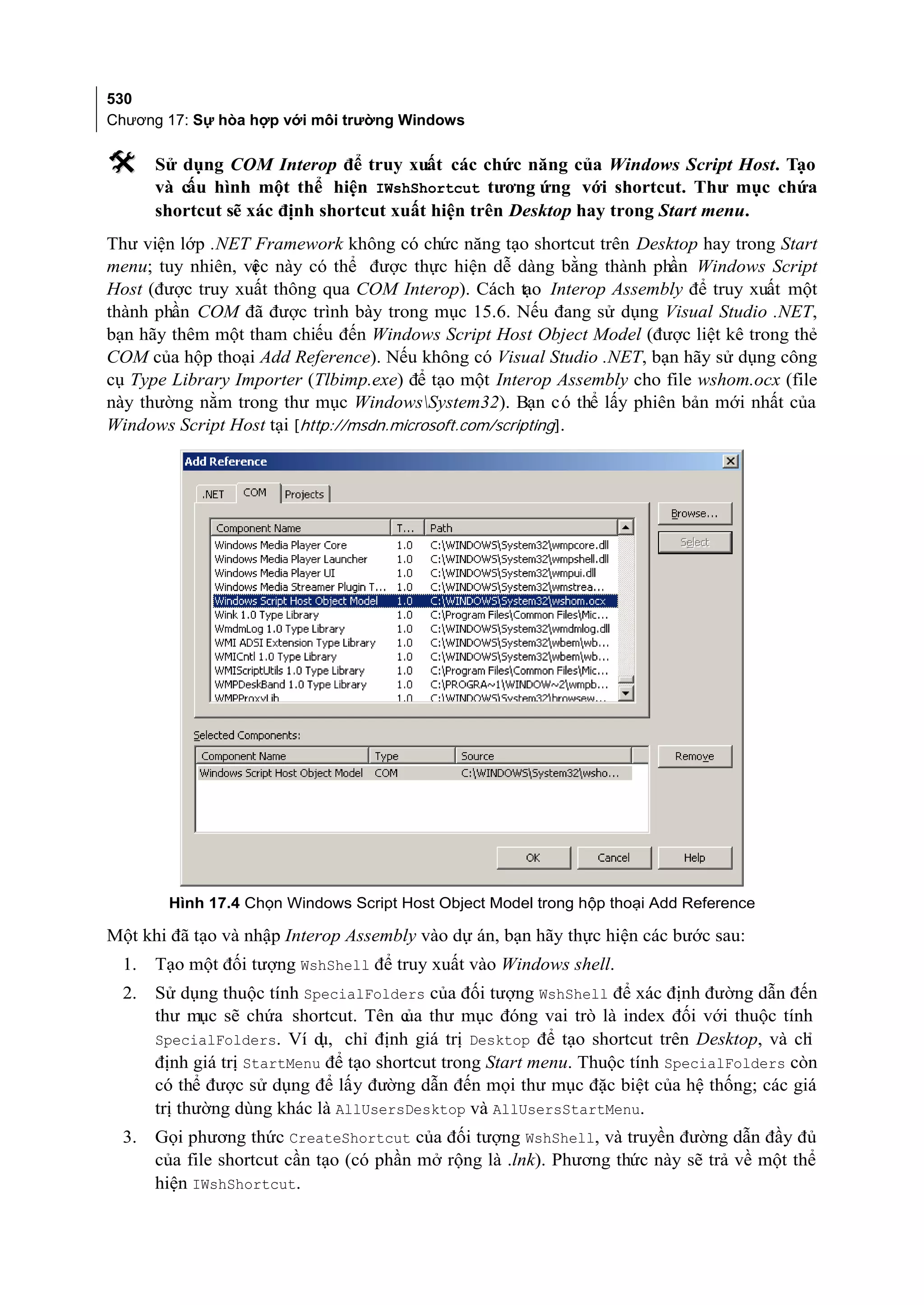 530
Chương 17: Sự hòa hợp với môi trường Windows

Sử dụng COM Interop để truy xuất các chức năng của Windows Script Host. Tạo và cấu hình một thể hiện IWshShortcut tương ứng với shortcut. Thư mục chứa shortcut sẽ xác định shortcut xuất hiện trên Desktop hay trong Start menu.

Thư viện lớp .NET Framework không có chức năng tạo shortcut trên Desktop hay trong Start menu; tuy nhiên, việc này có thể được thực hiện dễ dàng bằng thành phần Windows Script Host (được truy xuất thông qua COM Interop). Cách tạo Interop Assembly để truy xuất một thành phần COM đã được trình bày trong mục 15.6. Nếu đang sử dụng Visual Studio .NET, bạn hãy thêm một tham chiếu đến Windows Script Host Object Model (được liệt kê trong thẻ COM của hộp thoại Add Reference). Nếu không có Visual Studio .NET, bạn hãy sử dụng công cụ Type Library Importer (Tlbimp.exe) để tạo một Interop Assembly cho file wshom.ocx (file này thường nằm trong thư mục Windows\System32). Bạn có thể lấy phiên bản mới nhất của Windows Script Host tại [http://msdn.microsoft.com/scripting].

Add Reference

.NET COM Projects

Browse...
Select

| Component Name | T... | Path |
|---|---|---|
| Windows Media Player Core | 1.0 | C:\WINDOWS\System32\wmpcore.dll |
| Windows Media Player Launcher | 1.0 | C:\WINDOWS\System32\wmpshell.dll |
| Windows Media Player UI | 1.0 | C:\WINDOWS\System32\wmpui.dll |
| Windows Media Streamer Plugin T... | 1.0 | C:\WINDOWS\System32\wmstrea... |
| Windows Script Host Object Model | 1.0 | C:\WINDOWS\System32\wshom.ocx |
| Wink 1.0 Type Library | 1.0 | C:\Program Files\Common Files\Mic... |
| WmdmLog 1.0 Type Library | 1.0 | C:\WINDOWS\System32\wmdmlog.dll |
| WMI ADSI Extension Type Library | 1.0 | C:\WINDOWS\System32\wbem\wb... |
| WMICntl 1.0 Type Library | 1.0 | C:\WINDOWS\System32\wbem\wb... |
| WMIScriptUtils 1.0 Type Library | 1.0 | C:\Program Files\Common Files\Mic... |
| WMPDeskBand 1.0 Type Library | 1.0 | C:\PROGRA~1\WINDOW~2\wmpb... |
| WMPProxyLib | 1.0 | C:\WINDOWS\System32\browsew... |

Selected Components:

| Component Name | Type | Source |
|---|---|---|
| Windows Script Host Object Model | COM | C:\WINDOWS\System32\wsho... |

Remove

OK Cancel Help

Hình 17.4 Chọn Windows Script Host Object Model trong hộp thoại Add Reference

Một khi đã tạo và nhập Interop Assembly vào dự án, bạn hãy thực hiện các bước sau:

1. Tạo một đối tượng WshShell để truy xuất vào Windows shell.

2. Sử dụng thuộc tính SpecialFolders của đối tượng WshShell để xác định đường dẫn đến thư mục sẽ chứa shortcut. Tên của thư mục đóng vai trò là index đối với thuộc tính SpecialFolders. Ví dụ, chỉ định giá trị Desktop để tạo shortcut trên Desktop, và chỉ định giá trị StartMenu để tạo shortcut trong Start menu. Thuộc tính SpecialFolders còn có thể được sử dụng để lấy đường dẫn đến mọi thư mục đặc biệt của hệ thống; các giá trị thường dùng khác là AllUsersDesktop và AllUsersStartMenu.

3. Gọi phương thức CreateShortcut của đối tượng WshShell, và truyền đường dẫn đầy đủ của file shortcut cần tạo (có phần mở rộng là .lnk). Phương thức này sẽ trả về một thể hiện IWshShortcut.